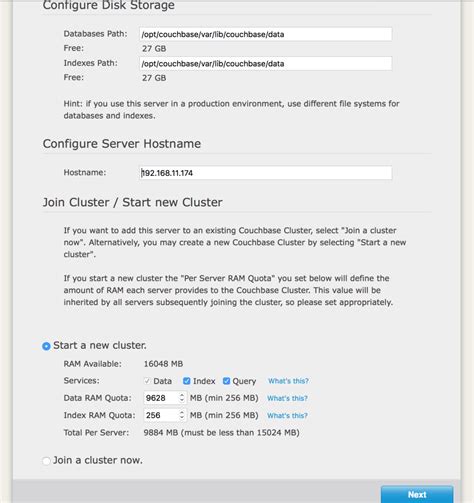 Configure Disk Storage

Databases Path: /opt/couchbase/var/lib/couchbase/data
Free: 27 GB
Indexes Path: /opt/couchbase/var/lib/couchbase/data
Free: 27 GB

Hint: if you use this server in a production environment, use different file systems for databases and indexes.

Configure Server Hostname

Hostname: 192.168.11.174

Join Cluster / Start new Cluster

If you want to add this server to an existing Couchbase Cluster, select "Join a cluster now". Alternatively, you may create a new Couchbase Cluster by selecting "Start a new cluster".

If you start a new cluster the "Per Server RAM Quota" you set below will define the amount of RAM each server provides to the Couchbase Cluster. This value will be inherited by all servers subsequently joining the cluster, so please set appropriately.

Start a new cluster.

RAM Available: 16048 MB
Services: Data Index Query What's this?
Data RAM Quota: 9628 MB (min 256 MB) What's this?
Index RAM Quota: 256 MB (min 256 MB) What's this?
Total Per Server: 9884 MB (must be less than 15024 MB)

Join a cluster now.

Next